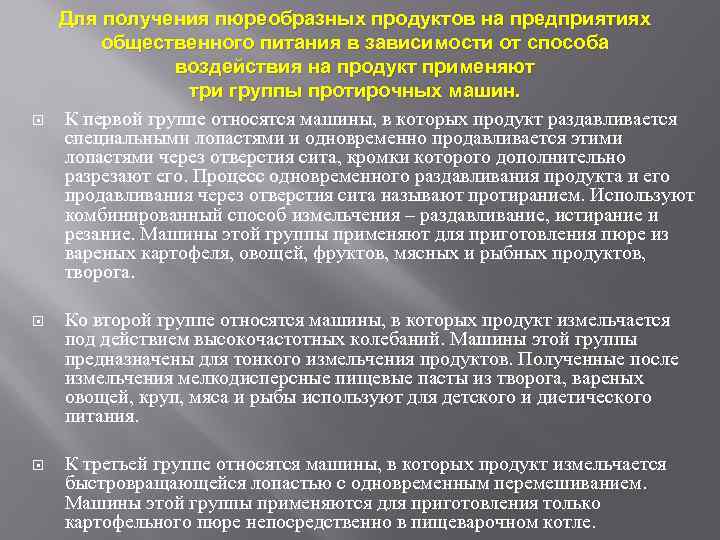 Для получения пюреобразных продуктов на предприятиях общественного питания в зависимости от способа воздействия на продукт применяют три группы протирочных машин.

К первой группе относятся машины, в которых продукт раздавливается специальными лопастями и одновременно продавливается этими лопастями через отверстия сита, кромки которого дополнительно разрезают его. Процесс одновременного раздавливания продукта и его продавливания через отверстия сита называют протиранием. Используют комбинированный способ измельчения – раздавливание, истирание и резание. Машины этой группы применяют для приготовления пюре из вареных картофеля, овощей, фруктов, мясных и рыбных продуктов, творога.

Ко второй группе относятся машины, в которых продукт измельчается под действием высокочастотных колебаний. Машины этой группы предназначены для тонкого измельчения продуктов. Полученные после измельчения мелкодисперсные пищевые пасты из творога, вареных овощей, круп, мяса и рыбы используют для детского и диетического питания.

К третьей группе относятся машины, в которых продукт измельчается быстровращающейся лопастью с одновременным перемешиванием. Машины этой группы применяются для приготовления только картофельного пюре непосредственно в пищеварочном котле.